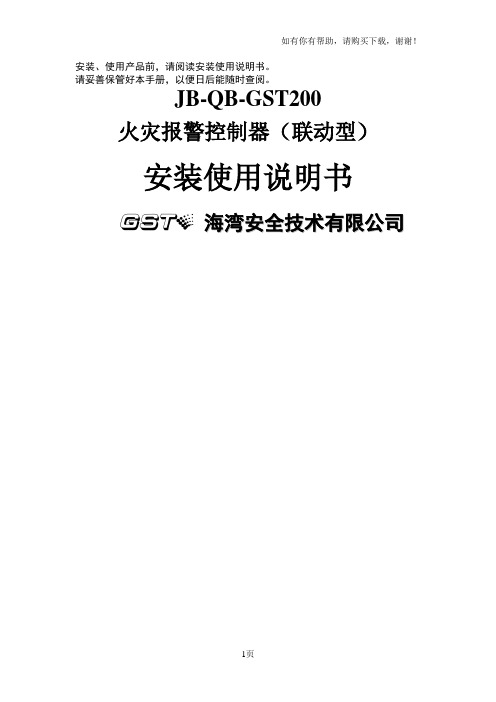 如有你有帮助，请购买下载，谢谢！

安装、使用产品前，请阅读安装使用说明书。
请妥善保管好本手册，以便日后能随时查阅。

JB-QB-GST200

火灾报警控制器（联动型）

安装使用说明书

GST 海湾安全技术有限公司

1页